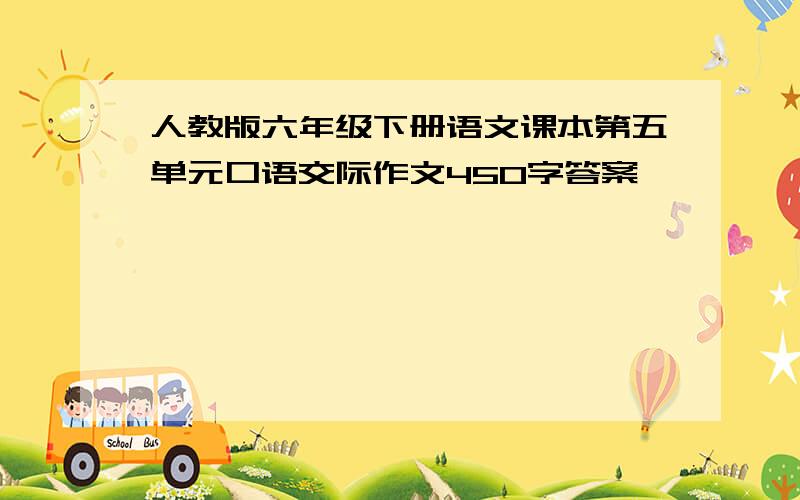 人教版六年级下册语文课本第五单元口语交际作文450字答案

5

9

School Bus